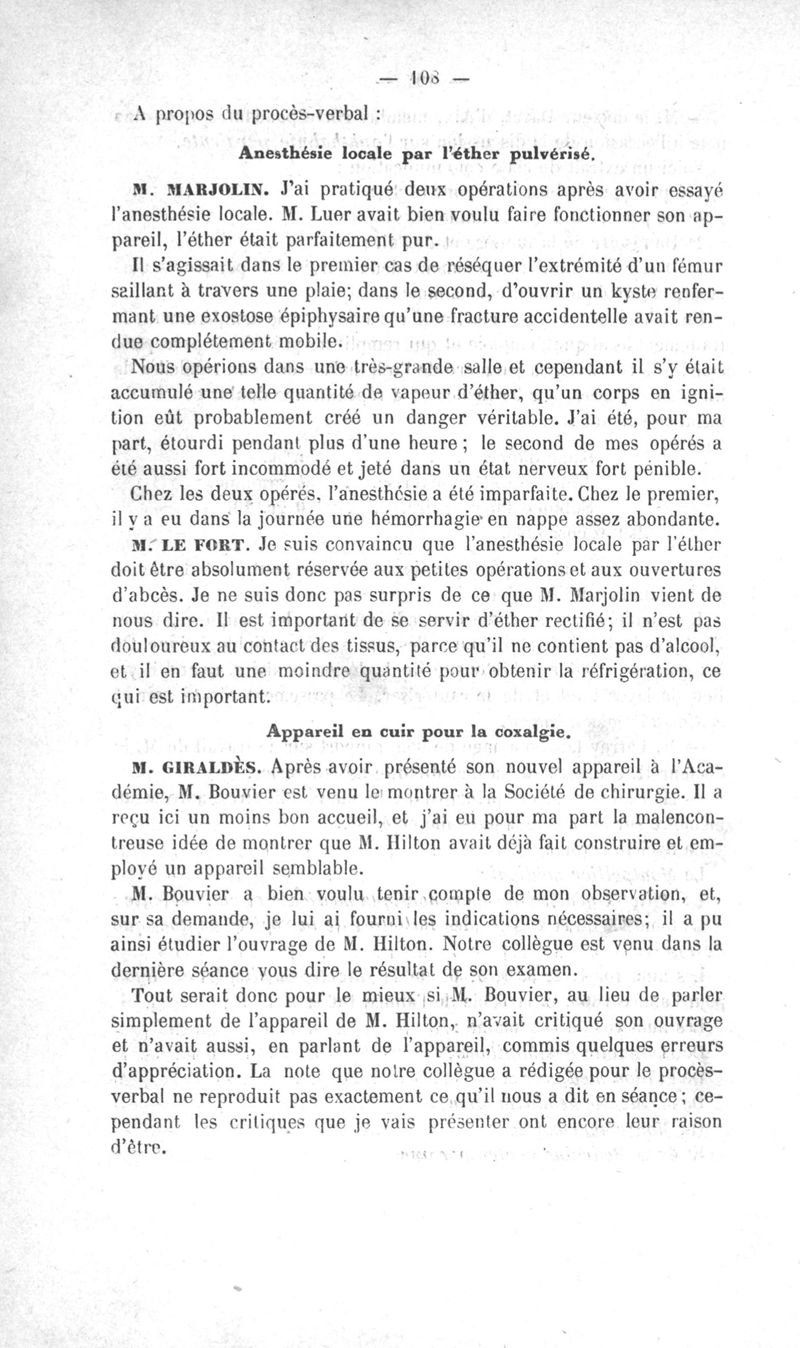 — 108 —

A propos du procès-verbal :

Anesthésie locale par l'éther pulvérisé.

M. MARJOLIN. J'ai pratiqué deux opérations après avoir essayé l'anesthésie locale. M. Luer avait bien voulu faire fonctionner son appareil, l'éther était parfaitement pur.

Il s'agissait dans le premier cas de réséquer l'extrémité d'un fémur saillant à travers une plaie; dans le second, d'ouvrir un kyste renfermant une exostose épiphysaire qu'une fracture accidentelle avait rendue complétement mobile.

Nous opérions dans une très-grande salle et cependant il s'y était accumulé une telle quantité de vapeur d'éther, qu'un corps en ignition eût probablement créé un danger véritable. J'ai été, pour ma part, étourdi pendant plus d'une heure; le second de mes opérés a été aussi fort incommodé et jeté dans un état nerveux fort pénible.

Chez les deux opérés, l'anesthésie a été imparfaite. Chez le premier, il y a eu dans la journée une hémorrhagie en nappe assez abondante.

M. LE FORT. Je suis convaincu que l'anesthésie locale par l'éther doit être absolument réservée aux petites opérations et aux ouvertures d'abcès. Je ne suis donc pas surpris de ce que M. Marjolin vient de nous dire. Il est important de se servir d'éther rectifié; il n'est pas douloureux au contact des tissus, parce qu'il ne contient pas d'alcool, et il en faut une moindre quantité pour obtenir la réfrigération, ce qui est important.

Appareil en cuir pour la coxalgie.

M. GIRALDÈS. Après avoir présenté son nouvel appareil à l'Académie, M. Bouvier est venu le montrer à la Société de chirurgie. Il a reçu ici un moins bon accueil, et j'ai eu pour ma part la malencontreuse idée de montrer que M. Hilton avait déjà fait construire et employé un appareil semblable.

M. Bouvier a bien voulu tenir compte de mon observation, et, sur sa demande, je lui ai fourni les indications nécessaires; il a pu ainsi étudier l'ouvrage de M. Hilton. Notre collègue est venu dans la dernière séance vous dire le résultat de son examen.

Tout serait donc pour le mieux si M. Bouvier, au lieu de parler simplement de l'appareil de M. Hilton, n'avait critiqué son ouvrage et n'avait aussi, en parlant de l'appareil, commis quelques erreurs d'appréciation. La note que notre collègue a rédigée pour le procès-verbal ne reproduit pas exactement ce qu'il nous a dit en séance; cependant les critiques que je vais présenter ont encore leur raison d'être.